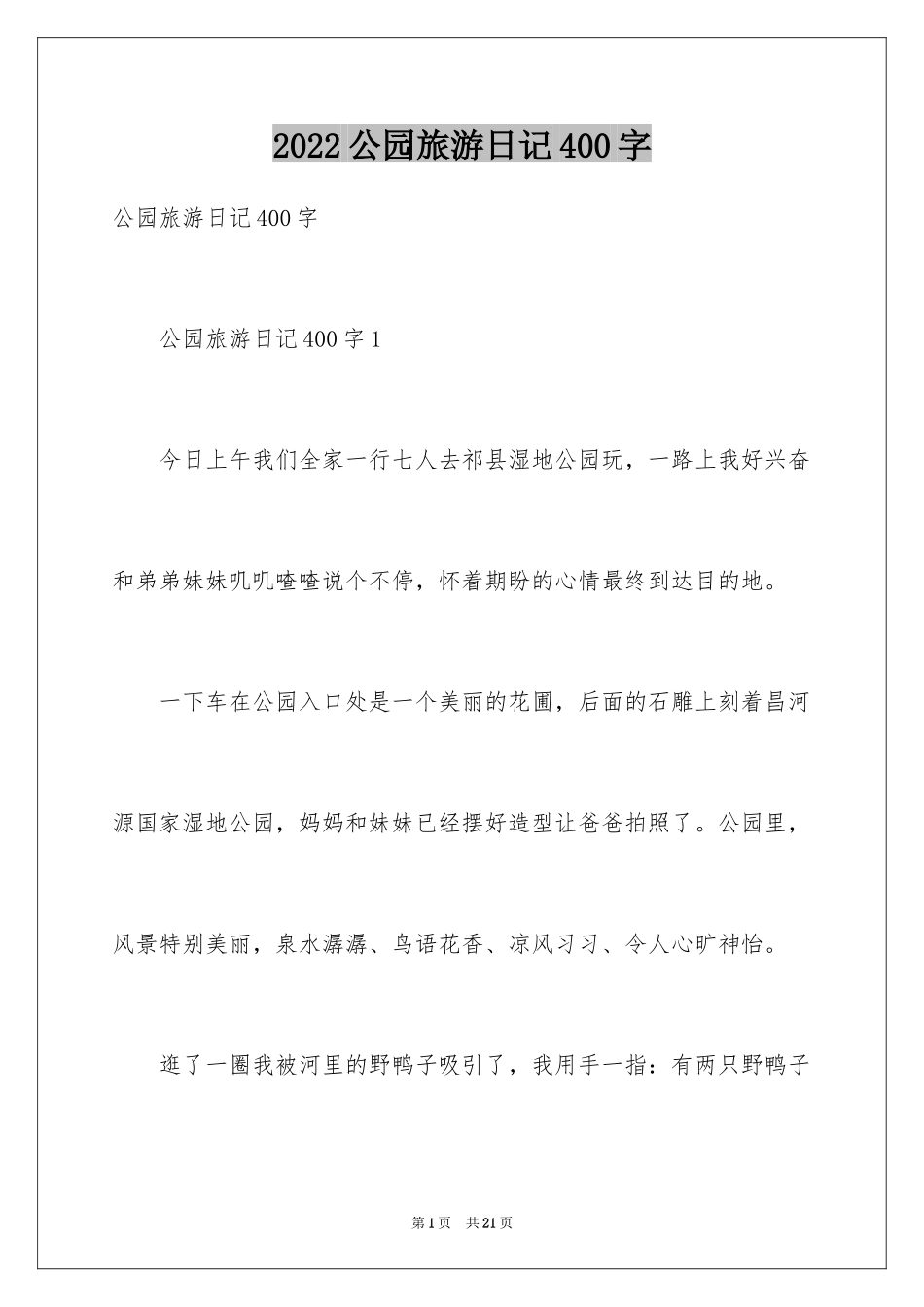 2022公园旅游日记400字

公园旅游日记400字

公园旅游日记400字1

今日上午我们全家一行七人去祁县湿地公园玩，一路上我好兴奋和弟弟妹妹叽叽喳喳说个不停，怀着期盼的心情最终到达目的地。

一下车在公园入口处是一个美丽的花圃，后面的石雕上刻着昌河源国家湿地公园，妈妈和妹妹已经摆好造型让爸爸拍照了。公园里，风景特别美丽，泉水潺潺、鸟语花香、凉风习习、令人心旷神怡。

逛了一圈我被河里的野鸭子吸引了，我用手一指：有两只野鸭子

第1页 共21页